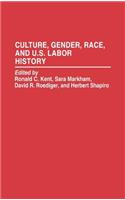 CULTURE, GENDER, RACE, AND U.S. LABOR HISTORY

Edited by
Ronald C. Kent, Sara Markham, David R. Roediger, and Herbert Shapiro